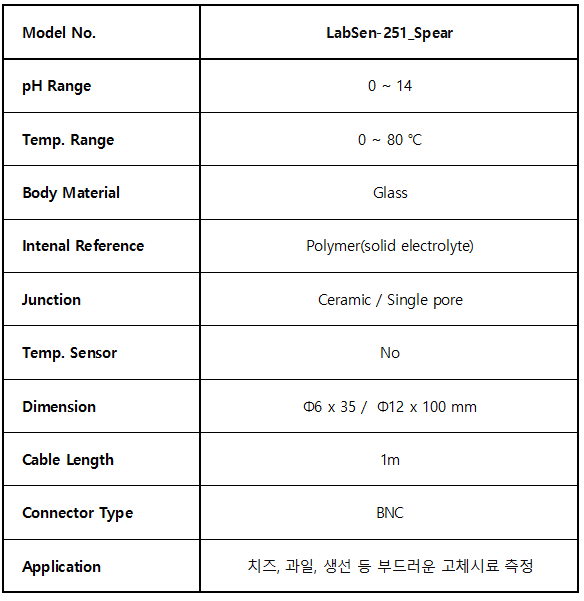 | Model No. | LabSen-251_Spear |
|---|---|
| pH Range | 0 ~ 14 |
| Temp. Range | 0 ~ 80 ℃ |
| Body Material | Glass |
| Intenal Reference | Polymer(solid electrolyte) |
| Junction | Ceramic / Single pore |
| Temp. Sensor | No |
| Dimension | Φ6 x 35 / Φ12 x 100 mm |
| Cable Length | 1m |
| Connector Type | BNC |
| Application | 치즈, 과일, 생선 등 부드러운 고체시료 측정 |